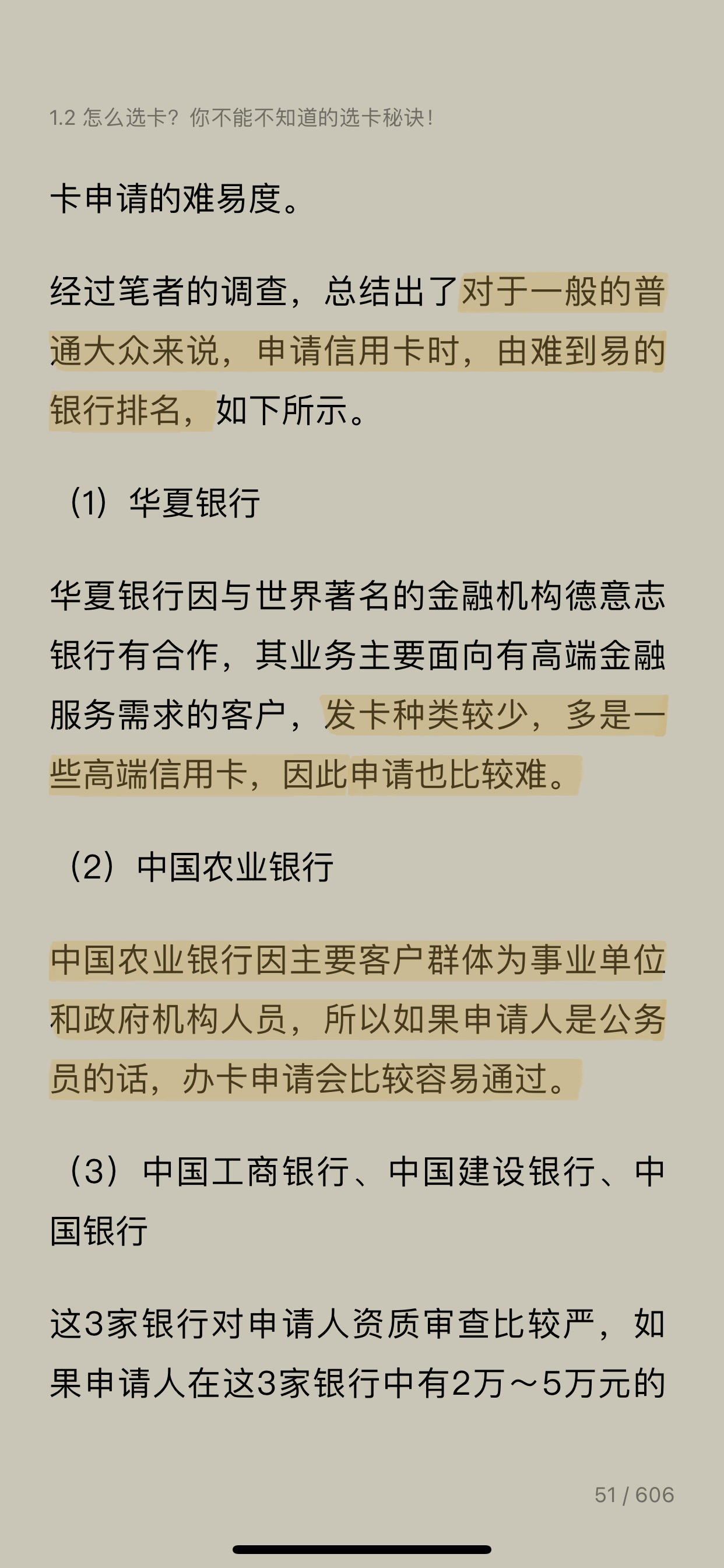 1.2 怎么选卡？你不能不知道的选卡秘诀！

卡申请的难易度。

经过笔者的调查，总结出了对于一般的普通大众来说，申请信用卡时，由难到易的银行排名，如下所示。

（1）华夏银行

华夏银行因与世界著名的金融机构德意志银行有合作，其业务主要面向有高端金融服务需求的客户，发卡种类较少，多是一些高端信用卡，因此申请也比较难。

（2）中国农业银行

中国农业银行因主要客户群体为事业单位和政府机构人员，所以如果申请人是公务员的话，办卡申请会比较容易通过。

（3）中国工商银行、中国建设银行、中国银行

这3家银行对申请人资质审查比较严，如果申请人在这3家银行中有2万～5万元的

51 / 606